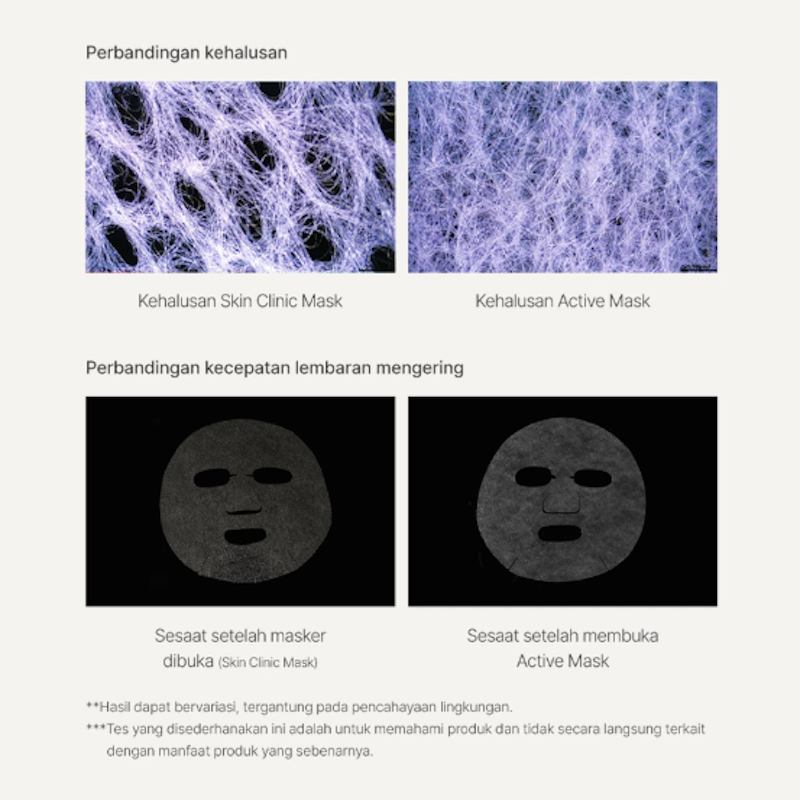 Perbandingan kehalusan

Kehalusan Skin Clinic Mask

Kehalusan Active Mask

Perbandingan kecepatan lembaran mengering

Sesaat setelah masker dibuka (Skin Clinic Mask)

Sesaat setelah membuka Active Mask

**Hasil dapat bervariasi, tergantung pada pencahayaan lingkungan.
***Tes yang disederhanakan ini adalah untuk memahami produk dan tidak secara langsung terkait dengan manfaat produk yang sebenarnya.